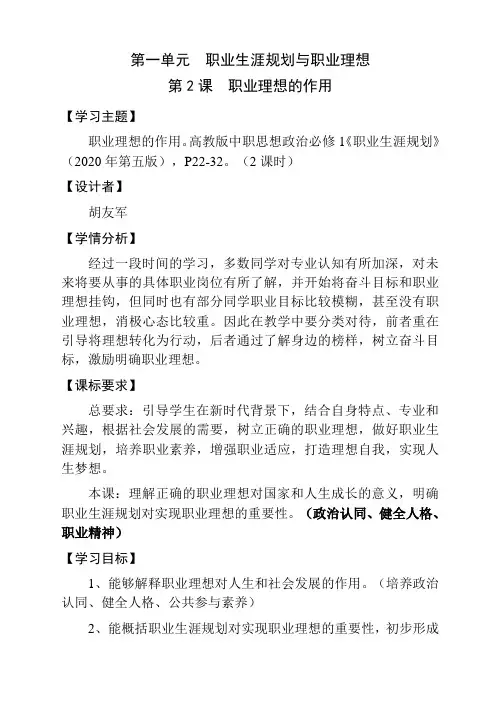 第一单元　职业生涯规划与职业理想
第 2 课　职业理想的作用

【学习主题】

职业理想的作用。高教版中职思想政治必修 1《职业生涯规划》（2020 年第五版），P22-32。（2 课时）

【设计者】

胡友军

【学情分析】

经过一段时间的学习，多数同学对专业认知有所加深，对未来将要从事的具体职业岗位有所了解，并开始将奋斗目标和职业理想挂钩，但同时也有部分同学职业目标比较模糊，甚至没有职业理想，消极心态比较重。因此在教学中要分类对待，前者重在引导将理想转化为行动，后者通过了解身边的榜样，树立奋斗目标，激励明确职业理想。

【课标要求】

总要求：引导学生在新时代背景下，结合自身特点、专业和兴趣，根据社会发展的需要，树立正确的职业理想，做好职业生涯规划，培养职业素养，增强职业适应，打造理想自我，实现人生梦想。

本课：理解正确的职业理想对国家和人生成长的意义，明确职业生涯规划对实现职业理想的重要性。（政治认同、健全人格、职业精神）

【学习目标】

1、能够解释职业理想对人生和社会发展的作用。（培养政治认同、健全人格、公共参与素养）

2、能概括职业生涯规划对实现职业理想的重要性，初步形成